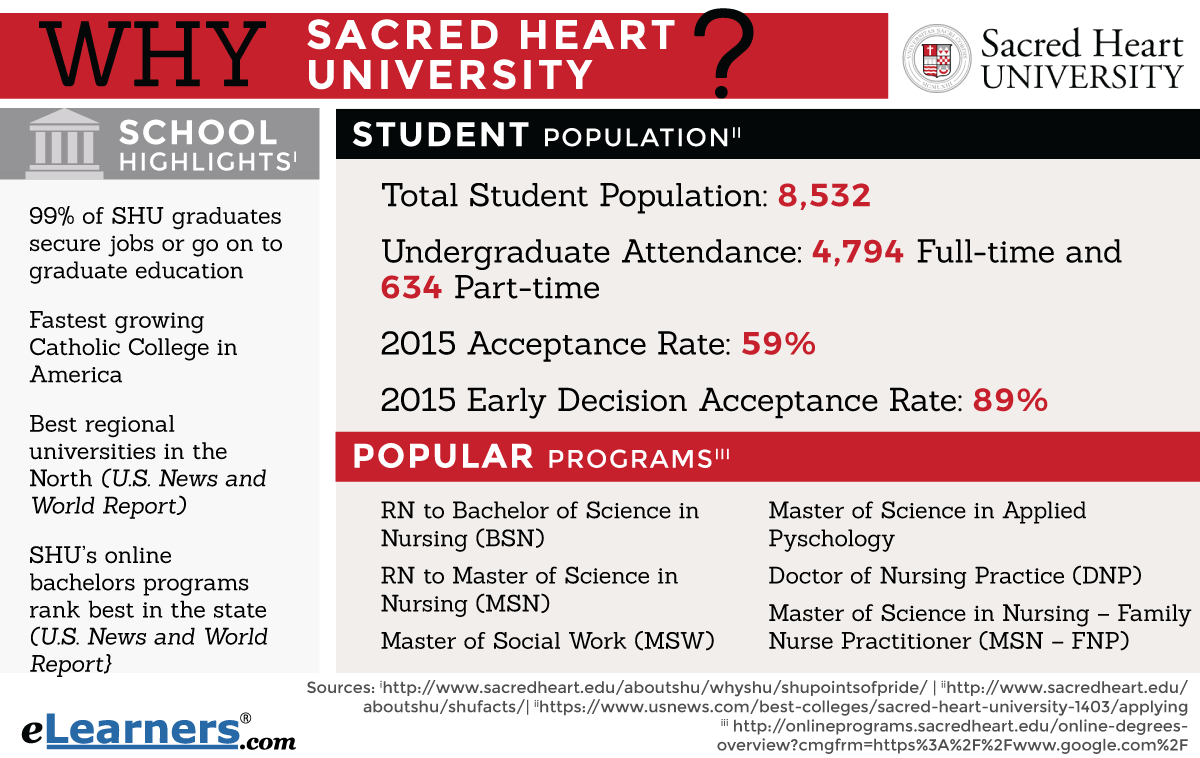 WHY SACRED HEART UNIVERSITY ?

Sacred Heart UNIVERSITY

SCHOOL HIGHLIGHTS$^{I}$

99% of SHU graduates secure jobs or go on to graduate education

Fastest growing Catholic College in America

Best regional universities in the North (U.S. News and World Report)

SHU's online bachelors programs rank best in the state (U.S. News and World Report}

STUDENT POPULATION$^{II}$

Total Student Population: 8,532

Undergraduate Attendance: 4,794 Full-time and 634 Part-time

2015 Acceptance Rate: 59%

2015 Early Decision Acceptance Rate: 89%

POPULAR PROGRAMS$^{III}$

RN to Bachelor of Science in Nursing (BSN)

RN to Master of Science in Nursing (MSN)

Master of Social Work (MSW)

Master of Science in Applied Pyschology

Doctor of Nursing Practice (DNP)

Master of Science in Nursing – Family Nurse Practitioner (MSN – FNP)

Sources: $^{i}$http://www.sacredheart.edu/aboutshu/whyshu/shupointsofpride/ | $^{ii}$http://www.sacredheart.edu/aboutshu/shufacts/| $^{ii}$https://www.usnews.com/best-colleges/sacred-heart-university-1403/applying $^{iii}$ http://onlineprograms.sacredheart.edu/online-degrees-overview?cmgfrm=https%3A%2F%2Fwww.google.com%2F

eLearners®.com